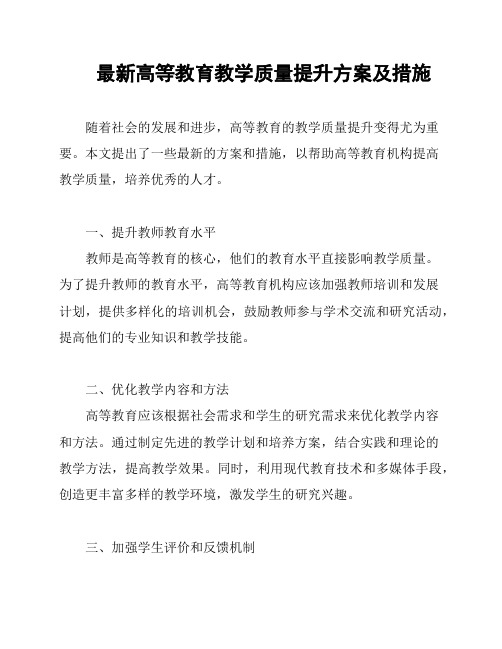 最新高等教育教学质量提升方案及措施

随着社会的发展和进步，高等教育的教学质量提升变得尤为重要。本文提出了一些最新的方案和措施，以帮助高等教育机构提高教学质量，培养优秀的人才。

一、提升教师教育水平

教师是高等教育的核心，他们的教育水平直接影响教学质量。为了提升教师的教育水平，高等教育机构应该加强教师培训和发展计划，提供多样化的培训机会，鼓励教师参与学术交流和研究活动，提高他们的专业知识和教学技能。

二、优化教学内容和方法

高等教育应该根据社会需求和学生的研究需求来优化教学内容和方法。通过制定先进的教学计划和培养方案，结合实践和理论的教学方法，提高教学效果。同时，利用现代教育技术和多媒体手段，创造更丰富多样的教学环境，激发学生的研究兴趣。

三、加强学生评价和反馈机制